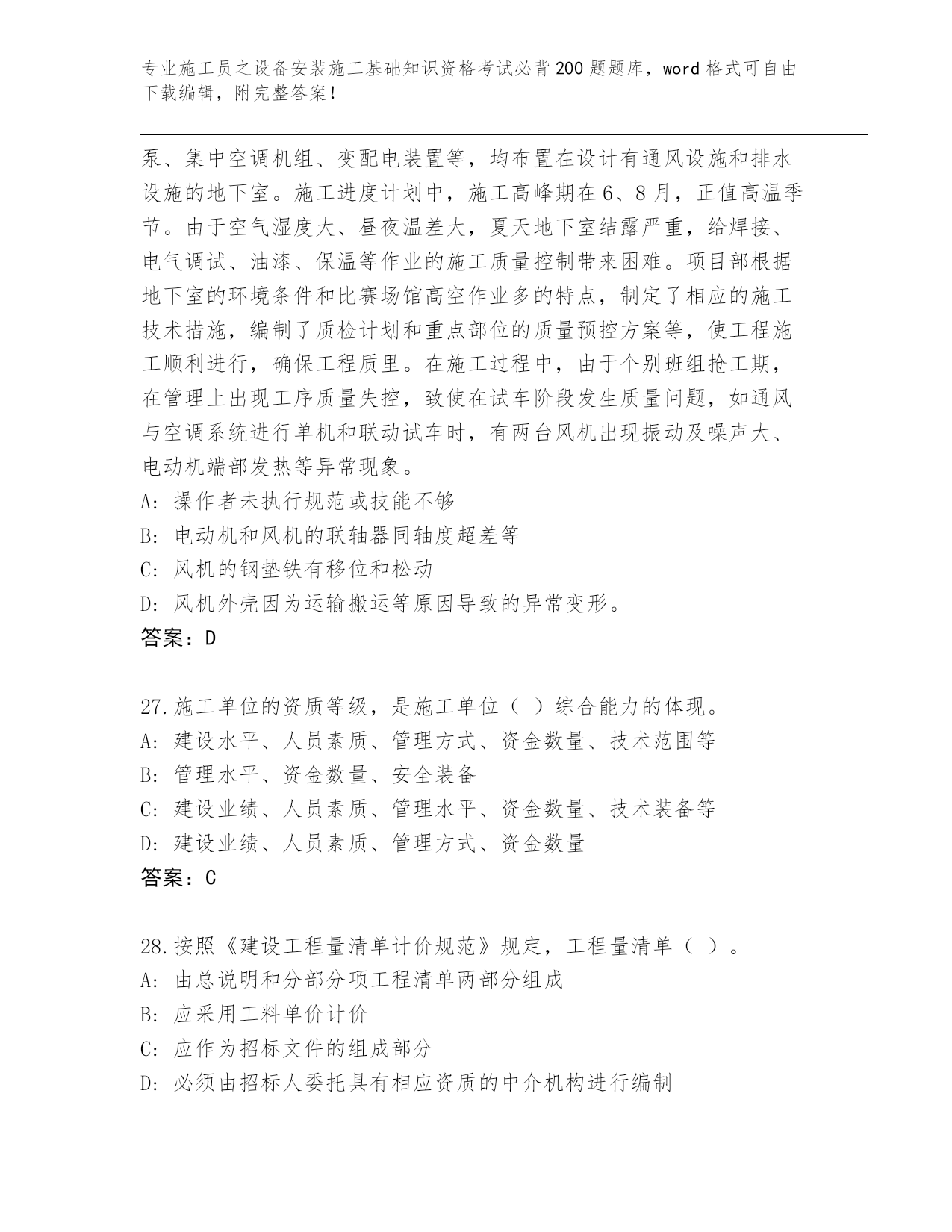 专业施工员之设备安装施工基础知识资格考试必背200题题库，word格式可自由下载编辑，附完整答案！

泵、集中空调机组、变配电装置等，均布置在设计有通风设施和排水设施的地下室。施工进度计划中，施工高峰期在6、8月，正值高温季节。由于空气湿度大、昼夜温差大，夏天地下室结露严重，给焊接、电气调试、油漆、保温等作业的施工质量控制带来困难。项目部根据地下室的环境条件和比赛场馆高空作业多的特点，制定了相应的施工技术措施，编制了质检计划和重点部位的质量预控方案等，使工程施工顺利进行，确保工程质里。在施工过程中，由于个别班组抢工期，在管理上出现工序质量失控，致使在试车阶段发生质量问题，如通风与空调系统进行单机和联动试车时，有两台风机出现振动及噪声大、电动机端部发热等异常现象。
A: 操作者未执行规范或技能不够
B: 电动机和风机的联轴器同轴度超差等
C: 风机的钢垫铁有移位和松动
D: 风机外壳因为运输搬运等原因导致的异常变形。
答案：D

27.施工单位的资质等级，是施工单位（ ）综合能力的体现。
A: 建设水平、人员素质、管理方式、资金数量、技术范围等
B: 管理水平、资金数量、安全装备
C: 建设业绩、人员素质、管理水平、资金数量、技术装备等
D: 建设业绩、人员素质、管理方式、资金数量
答案：C

28.按照《建设工程量清单计价规范》规定，工程量清单（ ）。
A: 由总说明和分部分项工程清单两部分组成
B: 应采用工料单价计价
C: 应作为招标文件的组成部分
D: 必须由招标人委托具有相应资质的中介机构进行编制